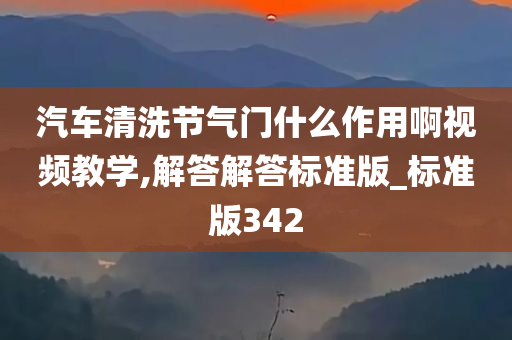 汽车清洗节气门什么作用啊视频教学,解答解答标准版_标准版342